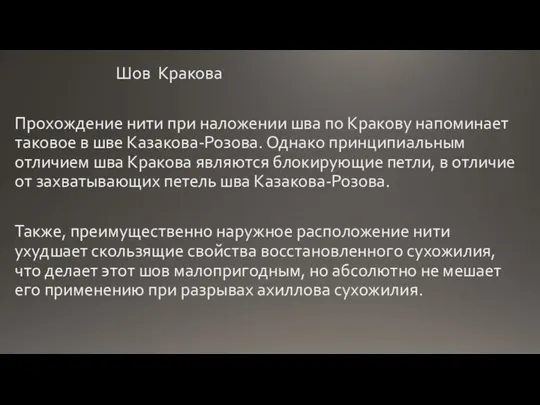 Шов Кракова

Прохождение нити при наложении шва по Кракову напоминает таковое в шве Казакова-Розова. Однако принципиальным отличием шва Кракова являются блокирующие петли, в отличие от захватывающих петель шва Казакова-Розова.

Также, преимущественно наружное расположение нити ухудшает скользящие свойства восстановленного сухожилия, что делает этот шов малопригодным, но абсолютно не мешает его применению при разрывах ахиллова сухожилия.